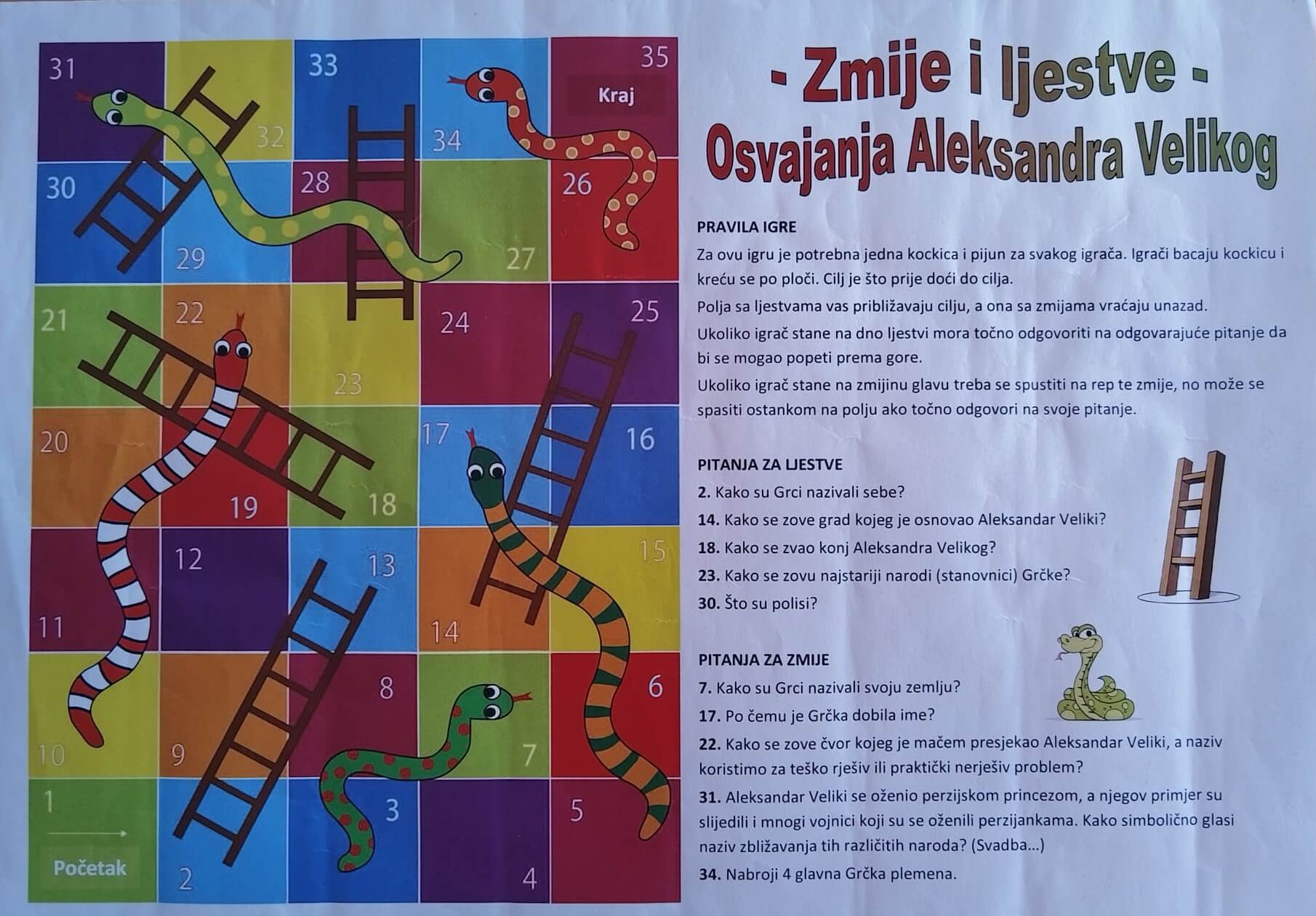 31
32
33
34
35
Kraj
30
29
28
27
26
21
22
23
24
25
20
19
18
17
16
11
12
13
14
15
10
9
8
7
6
1
Početak
2
3
4
5

- Zmije i ljestve -
Osvajanja Aleksandra Velikog

PRAVILA IGRE
Za ovu igru je potrebna jedna kockica i pijun za svakog igrača. Igrači bacaju kockicu i kreću se po ploči. Cilj je što prije doći do cilja.
Polja sa ljestvama vas približavaju cilju, a ona sa zmijama vraćaju unazad.
Ukoliko igrač stane na dno ljestvi mora točno odgovoriti na odgovarajuće pitanje da bi se mogao popeti prema gore.
Ukoliko igrač stane na zmijinu glavu treba se spustiti na rep te zmije, no može se spasiti ostankom na polju ako točno odgovori na svoje pitanje.

PITANJA ZA LJESTVE
2. Kako su Grci nazivali sebe?
14. Kako se zove grad kojeg je osnovao Aleksandar Veliki?
18. Kako se zvao konj Aleksandra Velikog?
23. Kako se zovu najstariji narodi (stanovnici) Grčke?
30. Što su polisi?

PITANJA ZA ZMIJE
7. Kako su Grci nazivali svoju zemlju?
17. Po čemu je Grčka dobila ime?
22. Kako se zove čvor kojeg je mačem presjekao Aleksandar Veliki, a naziv koristimo za teško rješiv ili praktički nerješiv problem?
31. Aleksandar Veliki se oženio perzijskom princezom, a njegov primjer su slijedili i mnogi vojnici koji su se oženili perzijankama. Kako simbolično glasi naziv zbližavanja tih različitih naroda? (Svadba...)
34. Nabroji 4 glavna Grčka plemena.